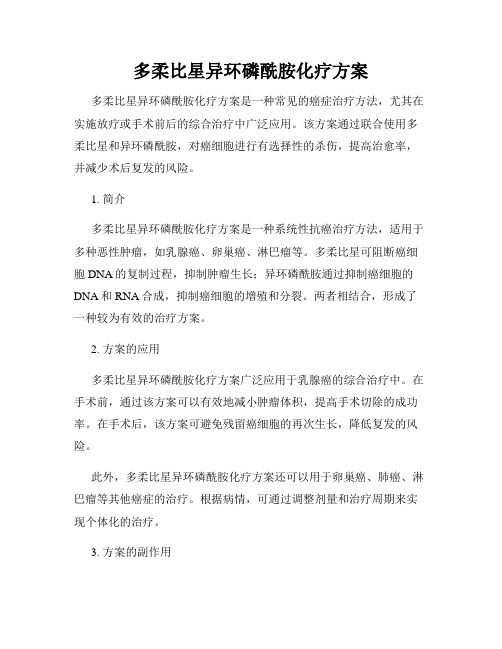 多柔比星异环磷酰胺化疗方案

多柔比星异环磷酰胺化疗方案是一种常见的癌症治疗方法，尤其在实施放疗或手术前后的综合治疗中广泛应用。该方案通过联合使用多柔比星和异环磷酰胺，对癌细胞进行有选择性的杀伤，提高治愈率，并减少术后复发的风险。

1. 简介

多柔比星异环磷酰胺化疗方案是一种系统性抗癌治疗方法，适用于多种恶性肿瘤，如乳腺癌、卵巢癌、淋巴瘤等。多柔比星可阻断癌细胞 DNA 的复制过程，抑制肿瘤生长；异环磷酰胺通过抑制癌细胞的 DNA 和 RNA 合成，抑制癌细胞的增殖和分裂。两者相结合，形成了一种较为有效的治疗方案。

2. 方案的应用

多柔比星异环磷酰胺化疗方案广泛应用于乳腺癌的综合治疗中。在手术前，通过该方案可以有效地减小肿瘤体积，提高手术切除的成功率。在手术后，该方案可避免残留癌细胞的再次生长，降低复发的风险。

此外，多柔比星异环磷酰胺化疗方案还可以用于卵巢癌、肺癌、淋巴瘤等其他癌症的治疗。根据病情，可通过调整剂量和治疗周期来实现个体化的治疗。

3. 方案的副作用